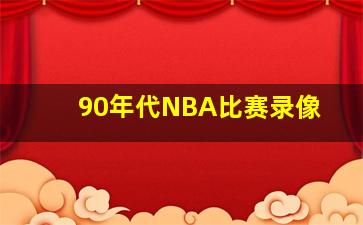 90年代NBA比赛录像